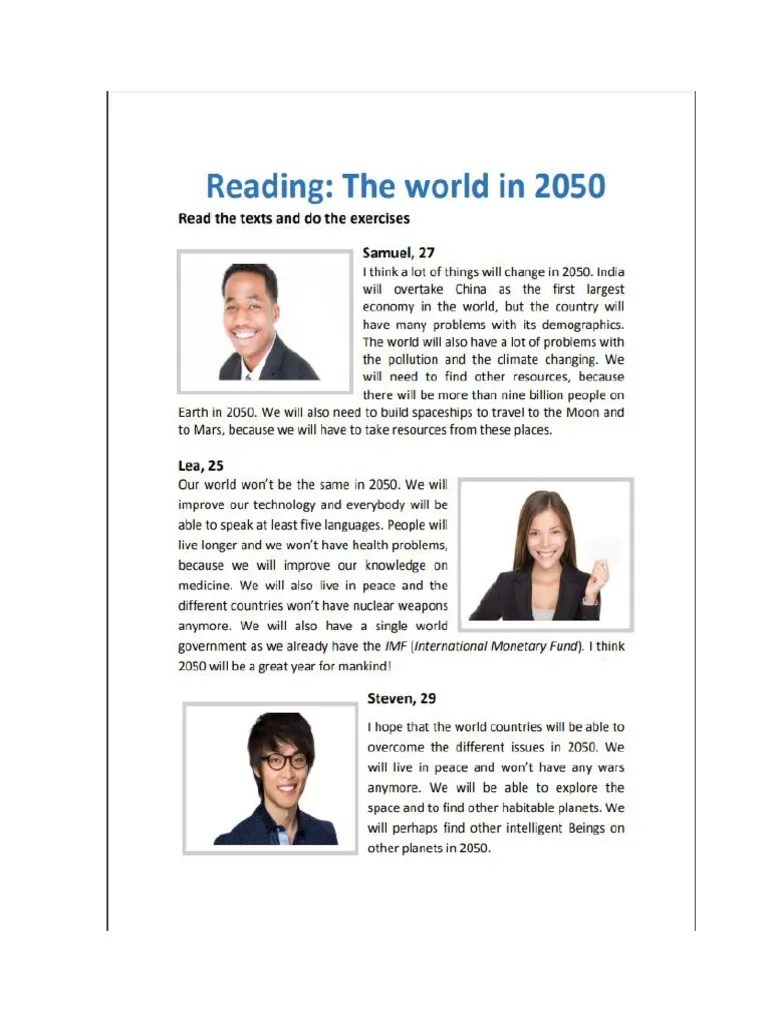 Reading: The world in 2050

Read the texts and do the exercises

Samuel, 27

I think a lot of things will change in 2050. India will overtake China as the first largest economy in the world, but the country will have many problems with its demographics. The world will also have a lot of problems with the pollution and the climate changing. We will need to find other resources, because there will be more than nine billion people on Earth in 2050. We will also need to build spaceships to travel to the Moon and to Mars, because we will have to take resources from these places.

Lea, 25

Our world won't be the same in 2050. We will improve our technology and everybody will be able to speak at least five languages. People will live longer and we won't have health problems, because we will improve our knowledge on medicine. We will also live in peace and the different countries won't have nuclear weapons anymore. We will also have a single world government as we already have the IMF (International Monetary Fund). I think 2050 will be a great year for mankind!

Steven, 29

I hope that the world countries will be able to overcome the different issues in 2050. We will live in peace and won't have any wars anymore. We will be able to explore the space and to find other habitable planets. We will perhaps find other intelligent Beings on other planets in 2050.